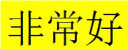 非常好